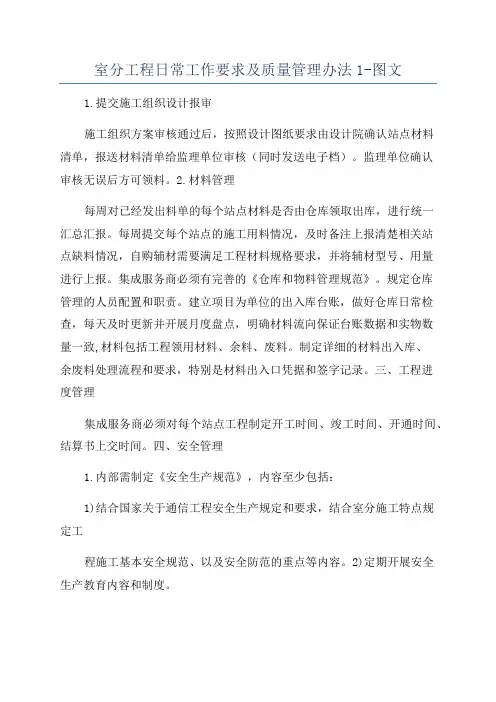 室分工程日常工作要求及质量管理办法1-图文

1.提交施工组织设计报审

施工组织方案审核通过后，按照设计图纸要求由设计院确认站点材料清单，报送材料清单给监理单位审核（同时发送电子档）。监理单位确认审核无误后方可领料。2.材料管理

每周对已经发出料单的每个站点材料是否由仓库领取出库，进行统一汇总汇报。每周提交每个站点的施工用料情况，及时备注上报清楚相关站点缺料情况，自购辅材需要满足工程材料规格要求，并将辅材型号、用量进行上报。集成服务商必须有完善的《仓库和物料管理规范》。规定仓库管理的人员配置和职责。建立项目为单位的出入库台账，做好仓库日常检查，每天及时更新并开展月度盘点，明确材料流向保证台账数据和实物数量一致,材料包括工程领用材料、余料、废料。制定详细的材料出入库、余废料处理流程和要求，特别是材料出入口凭据和签字记录。三、工程进度管理

集成服务商必须对每个站点工程制定开工时间、竣工时间、开通时间、结算书上交时间。四、安全管理

1.内部需制定《安全生产规范》，内容至少包括：

1)结合国家关于通信工程安全生产规定和要求，结合室分施工特点规定工

程施工基本安全规范、以及安全防范的重点等内容。2)定期开展安全生产教育内容和制度。